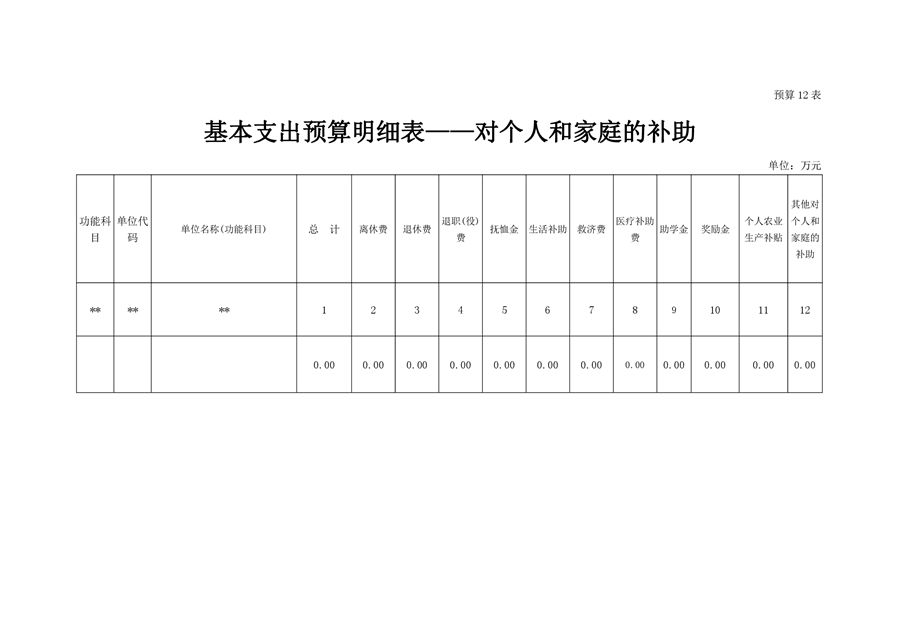 预算 12 表

基本支出预算明细表——对个人和家庭的补助

单位：万元

| 功能科目 | 单位代码 | 单位名称(功能科目) | 总　计 | 离休费 | 退休费 | 退职(役)费 | 抚恤金 | 生活补助 | 救济费 | 医疗补助费 | 助学金 | 奖励金 | 个人农业生产补贴 | 其他对个人和家庭的补助 |
|---|---|---|---|---|---|---|---|---|---|---|---|---|---|---|
| ** | ** | ** | 1 | 2 | 3 | 4 | 5 | 6 | 7 | 8 | 9 | 10 | 11 | 12 |
| | | | 0.00 | 0.00 | 0.00 | 0.00 | 0.00 | 0.00 | 0.00 | 0.00 | 0.00 | 0.00 | 0.00 | 0.00 |